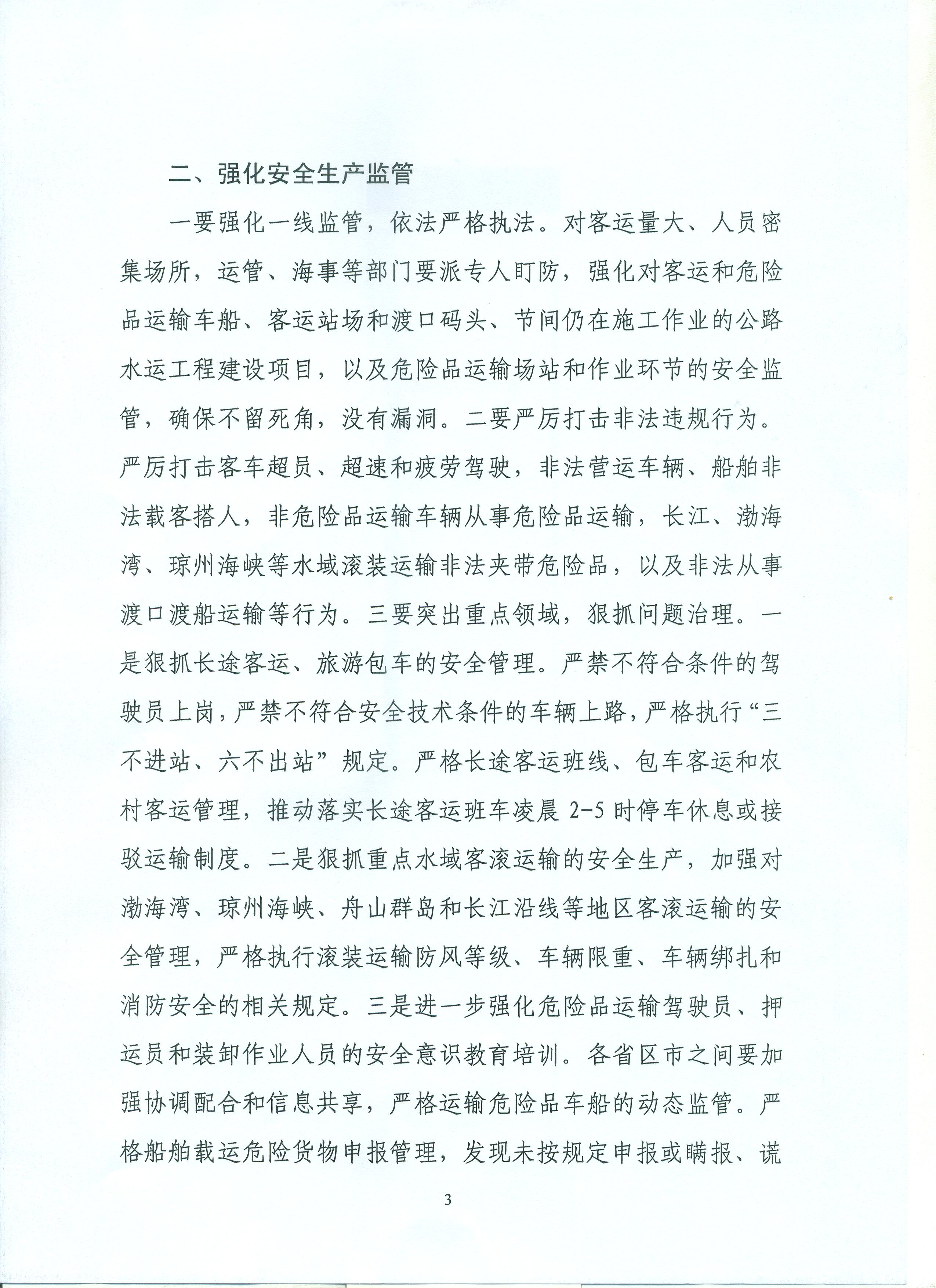 二、强化安全生产监管

一要强化一线监管，依法严格执法。对客运量大、人员密集场所，运管、海事等部门要派专人盯防，强化对客运和危险品运输车船、客运站场和渡口码头、节间仍在施工作业的公路水运工程建设项目，以及危险品运输场站和作业环节的安全监管，确保不留死角，没有漏洞。二要严厉打击非法违规行为。严厉打击客车超员、超速和疲劳驾驶，非法营运车辆、船舶非法载客搭人，非危险品运输车辆从事危险品运输，长江、渤海湾、琼州海峡等水域滚装运输非法夹带危险品，以及非法从事渡口渡船运输等行为。三要突出重点领域，狠抓问题治理。一是狠抓长途客运、旅游包车的安全管理。严禁不符合条件的驾驶员上岗，严禁不符合安全技术条件的车辆上路，严格执行“三不进站、六不出站”规定。严格长途客运班线、包车客运和农村客运管理，推动落实长途客运班车凌晨 2-5 时停车休息或接驳运输制度。二是狠抓重点水域客滚运输的安全生产，加强对渤海湾、琼州海峡、舟山群岛和长江沿线等地区客滚运输的安全管理，严格执行滚装运输防风等级、车辆限重、车辆绑扎和消防安全的相关规定。三是进一步强化危险品运输驾驶员、押运员和装卸作业人员的安全意识教育培训。各省区市之间要加强协调配合和信息共享，严格运输危险品车船的动态监管。严格船舶载运危险货物申报管理，发现未按规定申报或瞒报、谎

3